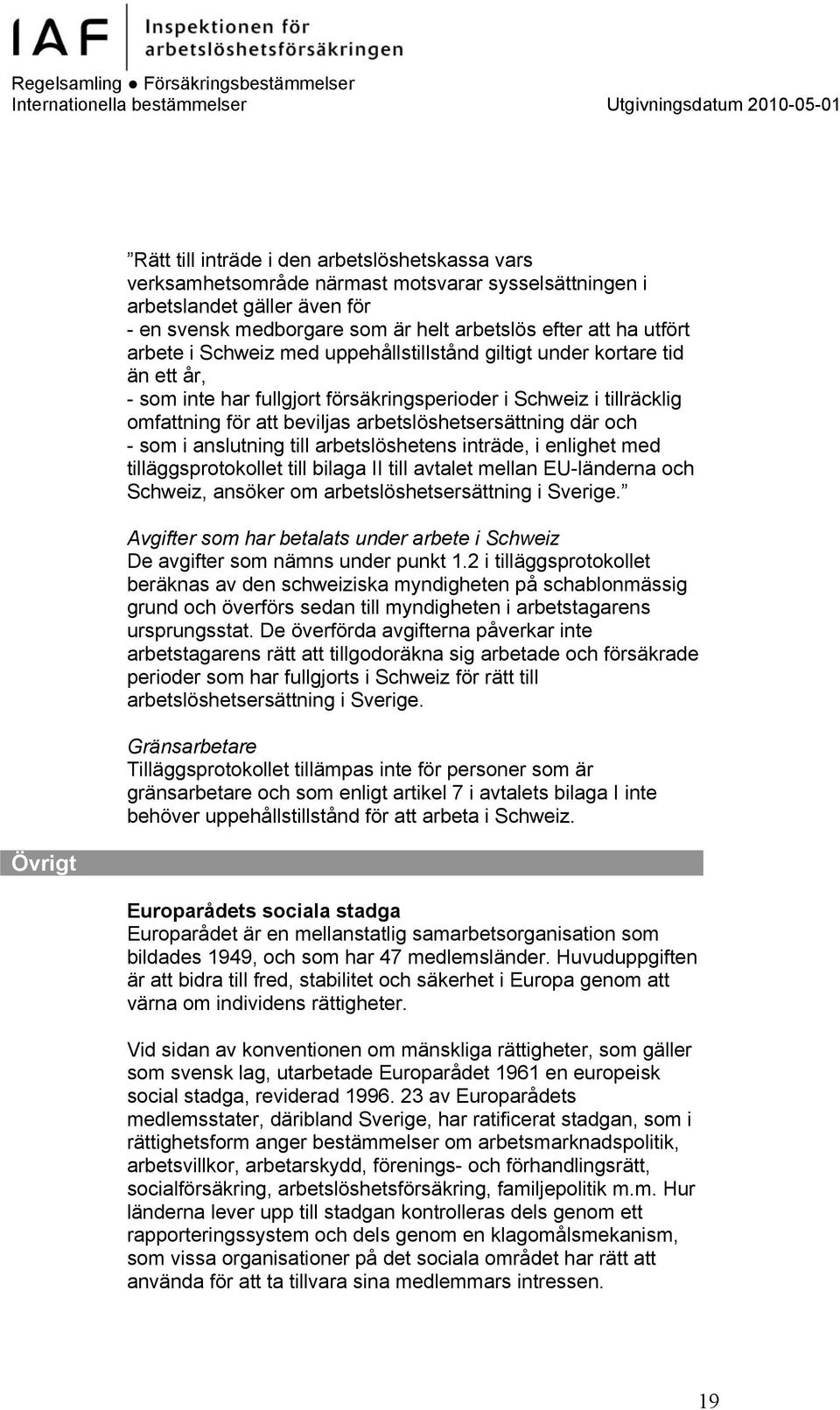 IAF Inspektionen för arbetslöshetsförsäkringen

Regelsamling ● Försäkringsbestämmelser
Internationella bestämmelser Utgivningsdatum 2010-05-01

”Rätt till inträde i den arbetslöshetskassa vars verksamhetsområde närmast motsvarar sysselsättningen i arbetslandet gäller även för
- en svensk medborgare som är helt arbetslös efter att ha utfört arbete i Schweiz med uppehållstillstånd giltigt under kortare tid än ett år,
- som inte har fullgjort försäkringsperioder i Schweiz i tillräcklig omfattning för att beviljas arbetslöshetsersättning där och
- som i anslutning till arbetslöshetens inträde, i enlighet med tilläggsprotokollet till bilaga II till avtalet mellan EU-länderna och Schweiz, ansöker om arbetslöshetsersättning i Sverige.”

Avgifter som har betalats under arbete i Schweiz
De avgifter som nämns under punkt 1.2 i tilläggsprotokollet beräknas av den schweiziska myndigheten på schablonmässig grund och överförs sedan till myndigheten i arbetstagarens ursprungsstat. De överförda avgifterna påverkar inte arbetstagarens rätt att tillgodoräkna sig arbetade och försäkrade perioder som har fullgjorts i Schweiz för rätt till arbetslöshetsersättning i Sverige.

Gränsarbetare
Tilläggsprotokollet tillämpas inte för personer som är gränsarbetare och som enligt artikel 7 i avtalets bilaga I inte behöver uppehållstillstånd för att arbeta i Schweiz.

Övrigt

Europarådets sociala stadga
Europarådet är en mellanstatlig samarbetsorganisation som bildades 1949, och som har 47 medlemsländer. Huvuduppgiften är att bidra till fred, stabilitet och säkerhet i Europa genom att värna om individens rättigheter.

Vid sidan av konventionen om mänskliga rättigheter, som gäller som svensk lag, utarbetade Europarådet 1961 en europeisk social stadga, reviderad 1996. 23 av Europarådets medlemsstater, däribland Sverige, har ratificerat stadgan, som i rättighetsform anger bestämmelser om arbetsmarknadspolitik, arbetsvillkor, arbetarskydd, förenings- och förhandlingsrätt, socialförsäkring, arbetslöshetsförsäkring, familjepolitik m.m. Hur länderna lever upp till stadgan kontrolleras dels genom ett rapporteringssystem och dels genom en klagomålsmekanism, som vissa organisationer på det sociala området har rätt att använda för att ta tillvara sina medlemmars intressen.

19